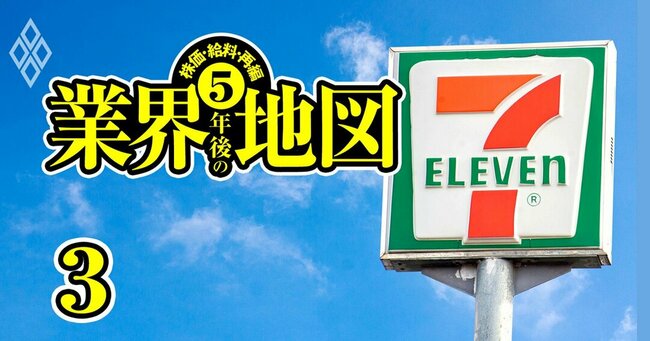 株価・給料・再編
業界5年後の地図
3
7
ELEVEn
®